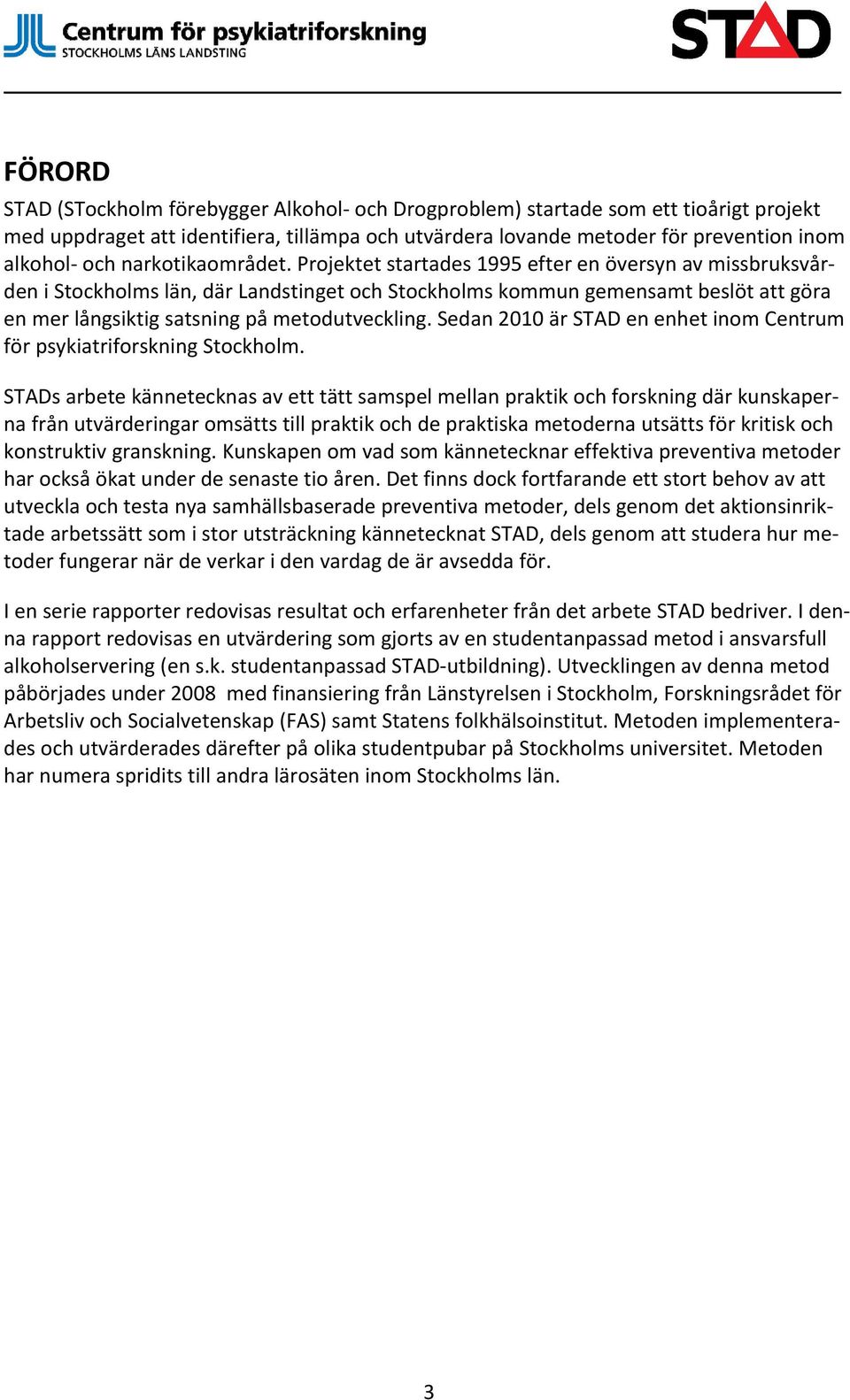 Centrum för psykiatriforskning
STOCKHOLMS LÄNS LANDSTING

STAD

FÖRORD

STAD (STockholm förebygger Alkohol- och Drogproblem) startade som ett tioårigt projekt med uppdraget att identifiera, tillämpa och utvärdera lovande metoder för prevention inom alkohol- och narkotikaområdet. Projektet startades 1995 efter en översyn av missbruksvården i Stockholms län, där Landstinget och Stockholms kommun gemensamt beslöt att göra en mer långsiktig satsning på metodutveckling. Sedan 2010 är STAD en enhet inom Centrum för psykiatriforskning Stockholm.

STADs arbete kännetecknas av ett tätt samspel mellan praktik och forskning där kunskaperna från utvärderingar omsätts till praktik och de praktiska metoderna utsätts för kritisk och konstruktiv granskning. Kunskapen om vad som kännetecknar effektiva preventiva metoder har också ökat under de senaste tio åren. Det finns dock fortfarande ett stort behov av att utveckla och testa nya samhällsbaserade preventiva metoder, dels genom det aktionsinriktade arbetssätt som i stor utsträckning kännetecknat STAD, dels genom att studera hur metoder fungerar när de verkar i den vardag de är avsedda för.

I en serie rapporter redovisas resultat och erfarenheter från det arbete STAD bedriver. I denna rapport redovisas en utvärdering som gjorts av en studentanpassad metod i ansvarsfull alkoholservering (en s.k. studentanpassad STAD-utbildning). Utvecklingen av denna metod påbörjades under 2008 med finansiering från Länstyrelsen i Stockholm, Forskningsrådet för Arbetsliv och Socialvetenskap (FAS) samt Statens folkhälsoinstitut. Metoden implementerades och utvärderades därefter på olika studentpubar på Stockholms universitet. Metoden har numera spridits till andra lärosäten inom Stockholms län.

3